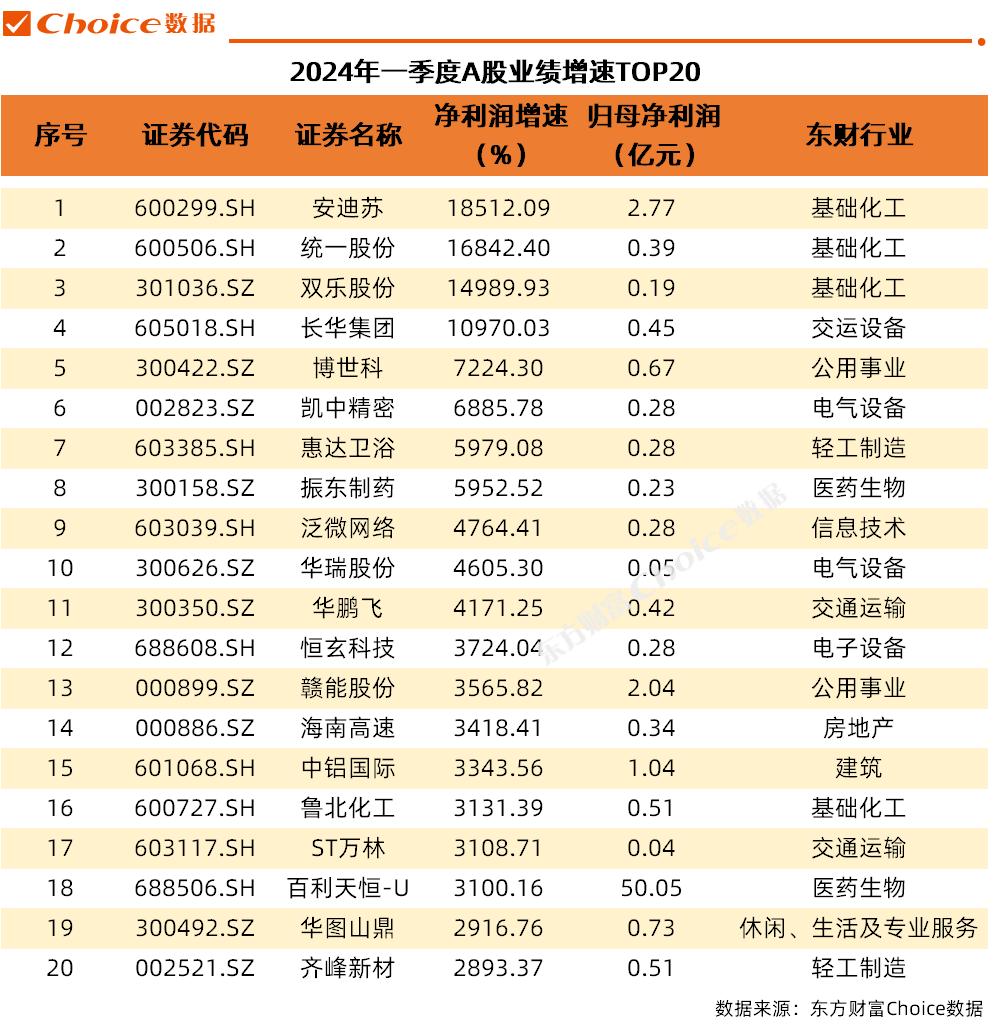 Choice数据

2024年一季度A股业绩增速TOP20

| 序号 | 证券代码 | 证券名称 | 净利润增速（%） | 归母净利润（亿元） | 东财行业 |
|---|---|---|---|---|---|
| 1 | 600299.SH | 安迪苏 | 18512.09 | 2.77 | 基础化工 |
| 2 | 600506.SH | 统一股份 | 16842.40 | 0.39 | 基础化工 |
| 3 | 301036.SZ | 双乐股份 | 14989.93 | 0.19 | 基础化工 |
| 4 | 605018.SH | 长华集团 | 10970.03 | 0.45 | 交运设备 |
| 5 | 300422.SZ | 博世科 | 7224.30 | 0.67 | 公用事业 |
| 6 | 002823.SZ | 凯中精密 | 6885.78 | 0.28 | 电气设备 |
| 7 | 603385.SH | 惠达卫浴 | 5979.08 | 0.28 | 轻工制造 |
| 8 | 300158.SZ | 振东制药 | 5952.52 | 0.23 | 医药生物 |
| 9 | 603039.SH | 泛微网络 | 4764.41 | 0.28 | 信息技术 |
| 10 | 300626.SZ | 华瑞股份 | 4605.30 | 0.05 | 电气设备 |
| 11 | 300350.SZ | 华鹏飞 | 4171.25 | 0.42 | 交通运输 |
| 12 | 688608.SH | 恒玄科技 | 3724.04 | 0.28 | 电子设备 |
| 13 | 000899.SZ | 赣能股份 | 3565.82 | 2.04 | 公用事业 |
| 14 | 000886.SZ | 海南高速 | 3418.41 | 0.34 | 房地产 |
| 15 | 601068.SH | 中铝国际 | 3343.56 | 1.04 | 建筑 |
| 16 | 600727.SH | 鲁北化工 | 3131.39 | 0.51 | 基础化工 |
| 17 | 603117.SH | ST万林 | 3108.71 | 0.04 | 交通运输 |
| 18 | 688506.SH | 百利天恒-U | 3100.16 | 50.05 | 医药生物 |
| 19 | 300492.SZ | 华图山鼎 | 2916.76 | 0.73 | 休闲、生活及专业服务 |
| 20 | 002521.SZ | 齐峰新材 | 2893.37 | 0.51 | 轻工制造 |

东方财富Choice数据

数据来源：东方财富Choice数据